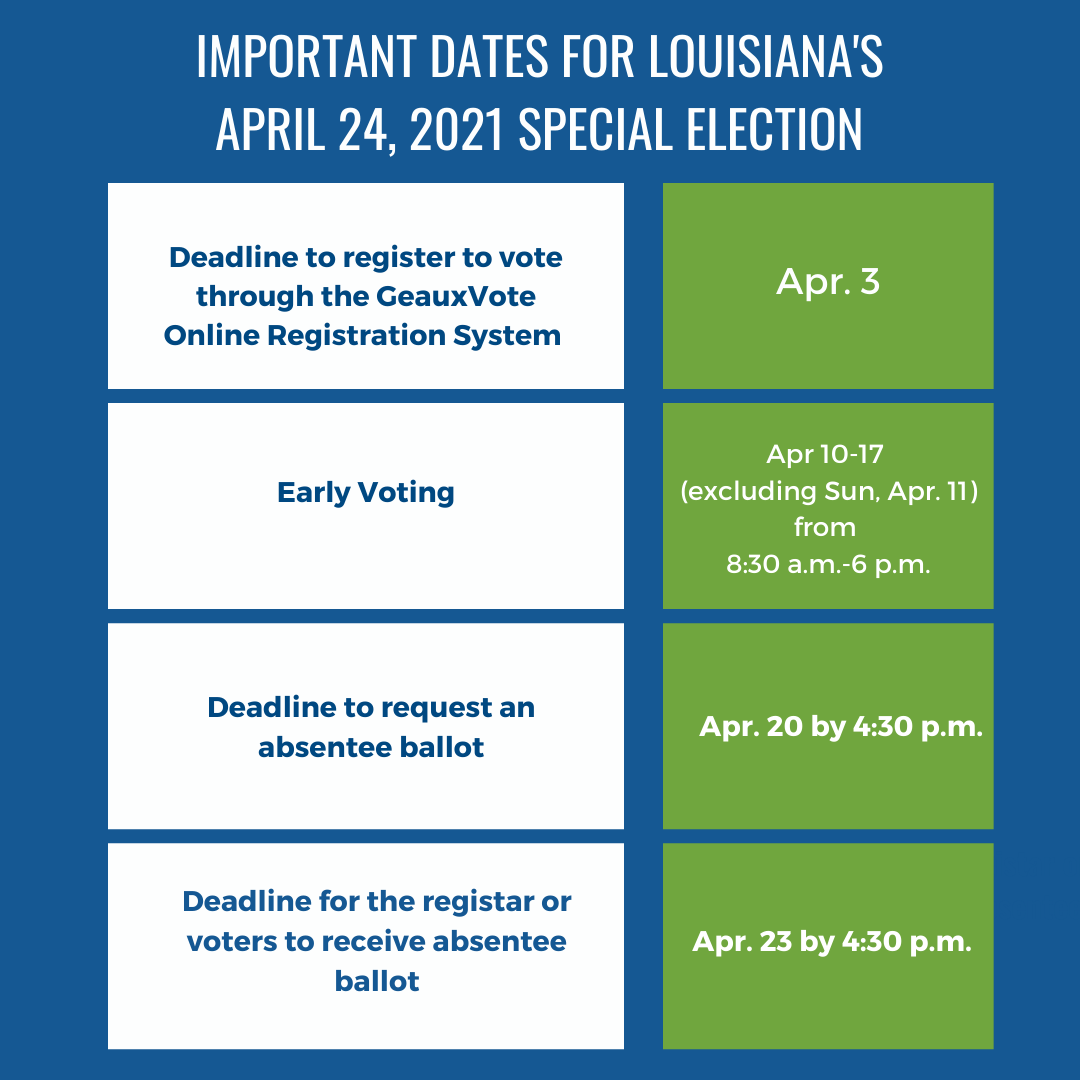 IMPORTANT DATES FOR LOUISIANA'S APRIL 24, 2021 SPECIAL ELECTION

| | |
|---|---|
| Deadline to register to vote through the GeauxVote Online Registration System | Apr. 3 |
| Early Voting | Apr 10-17 (excluding Sun, Apr. 11) from 8:30 a.m.-6 p.m. |
| Deadline to request an absentee ballot | Apr. 20 by 4:30 p.m. |
| Deadline for the registar or voters to receive absentee ballot | Apr. 23 by 4:30 p.m. |